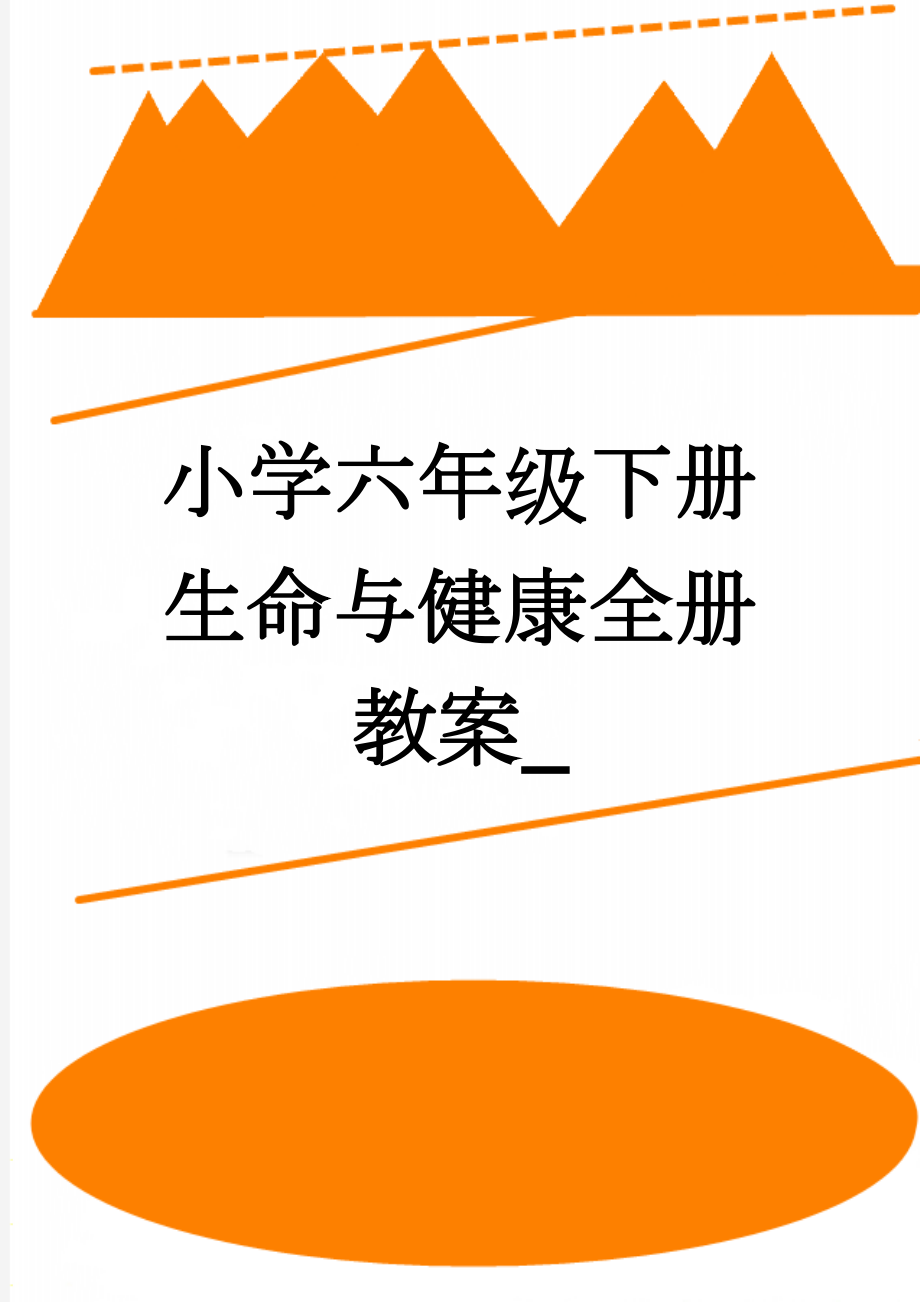 小学六年级下册生命与健康全册教案_